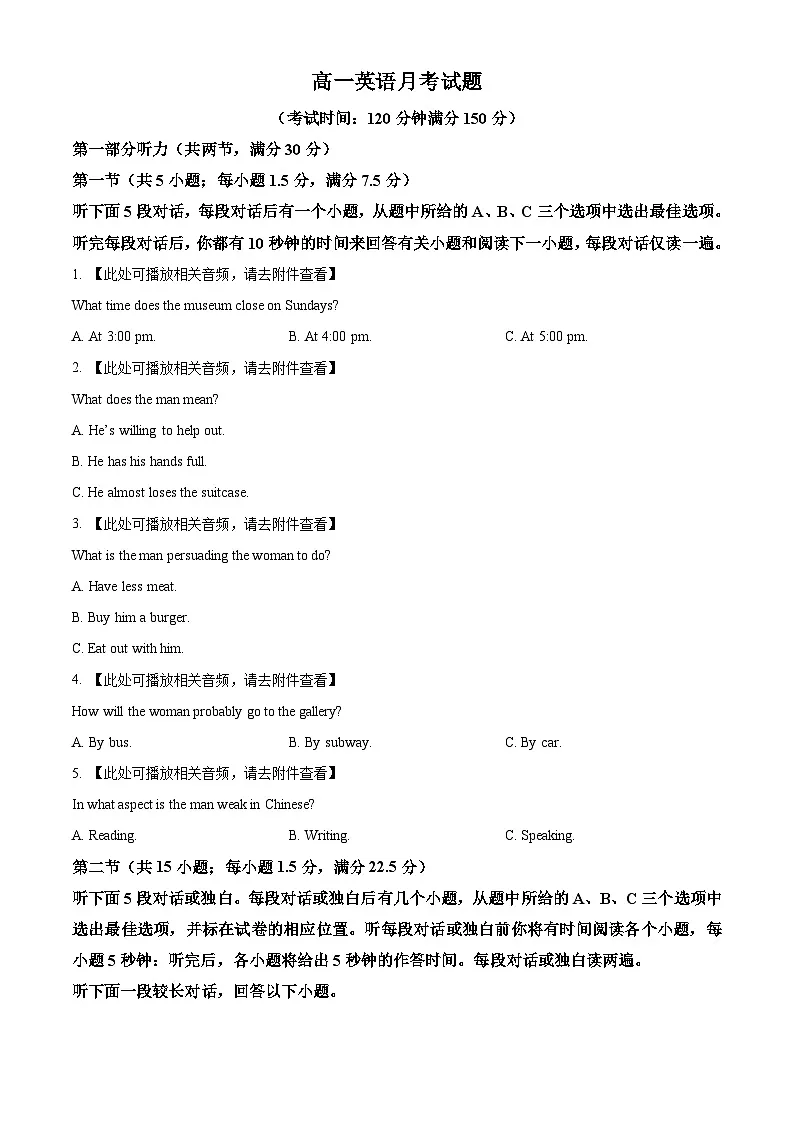 高一英语月考试题

（考试时间：120 分钟满分 150 分）

第一部分听力（共两节，满分 30 分）

第一节（共 5 小题；每小题 1.5 分，满分 7.5 分）

听下面 5 段对话，每段对话后有一个小题，从题中所给的 A、B、C 三个选项中选出最佳选项。听完每段对话后，你都有 10 秒钟的时间来回答有关小题和阅读下一小题，每段对话仅读一遍。

1. 【此处可播放相关音频，请去附件查看】

What time does the museum close on Sundays?

A. At 3:00 pm.

B. At 4:00 pm.

C. At 5:00 pm.

2. 【此处可播放相关音频，请去附件查看】

What does the man mean?

A. He's willing to help out.

B. He has his hands full.

C. He almost loses the suitcase.

3. 【此处可播放相关音频，请去附件查看】

What is the man persuading the woman to do?

A. Have less meat.

B. Buy him a burger.

C. Eat out with him.

4. 【此处可播放相关音频，请去附件查看】

How will the woman probably go to the gallery?

A. By bus.

B. By subway.

C. By car.

5. 【此处可播放相关音频，请去附件查看】

In what aspect is the man weak in Chinese?

A. Reading.

B. Writing.

C. Speaking.

第二节（共 15 小题；每小题 1.5 分，满分 22.5 分）

听下面 5 段对话或独白。每段对话或独白后有几个小题，从题中所给的 A、B、C 三个选项中选出最佳选项，并标在试卷的相应位置。听每段对话或独白前你将有时间阅读各个小题，每小题 5 秒钟：听完后，各小题将给出 5 秒钟的作答时间。每段对话或独白读两遍。

听下面一段较长对话，回答以下小题。